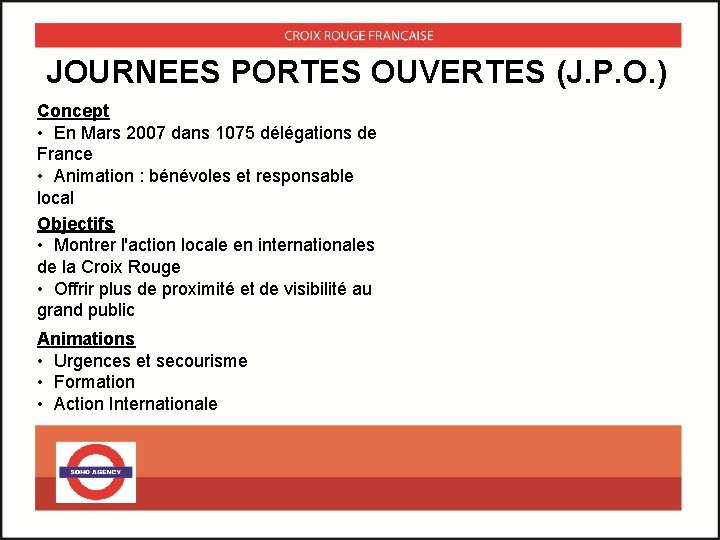 CROIX ROUGE FRANCAISE

JOURNEES PORTES OUVERTES (J.P.O.)

Concept
• En Mars 2007 dans 1075 délégations de France
• Animation : bénévoles et responsable local

Objectifs
• Montrer l'action locale en internationales de la Croix Rouge
• Offrir plus de proximité et de visibilité au grand public

Animations
• Urgences et secourisme
• Formation
• Action Internationale

SOHO AGENCY